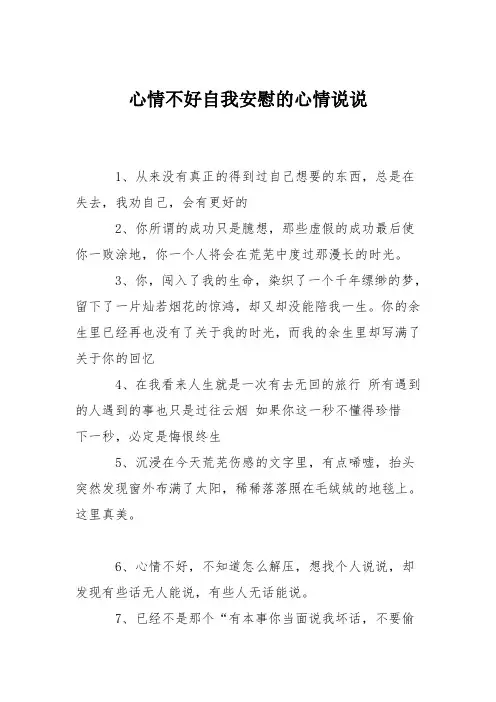 心情不好自我安慰的心情说说

1、从来没有真正的得到过自己想要的东西，总是在失去，我劝自己，会有更好的

2、你所谓的成功只是臆想，那些虚假的成功最后使你一败涂地，你一个人将会在荒芜中度过那漫长的时光。

3、你，闯入了我的生命，染织了一个千年缥缈的梦，留下了一片灿若烟花的惊鸿，却又却没能陪我一生。你的余生里已经再也没有了关于我的时光，而我的余生里却写满了关于你的回忆

4、在我看来人生就是一次有去无回的旅行 所有遇到的人遇到的事也只是过往云烟 如果你这一秒不懂得珍惜 下一秒，必定是悔恨终生

5、沉浸在今天荒芜伤感的文字里，有点唏嘘，抬头突然发现窗外布满了太阳，稀稀落落照在毛绒绒的地毯上。这里真美。

6、心情不好，不知道怎么解压，想找个人说说，却发现有些话无人能说，有些人无话能说。

7、已经不是那个“有本事你当面说我坏话，不要偷